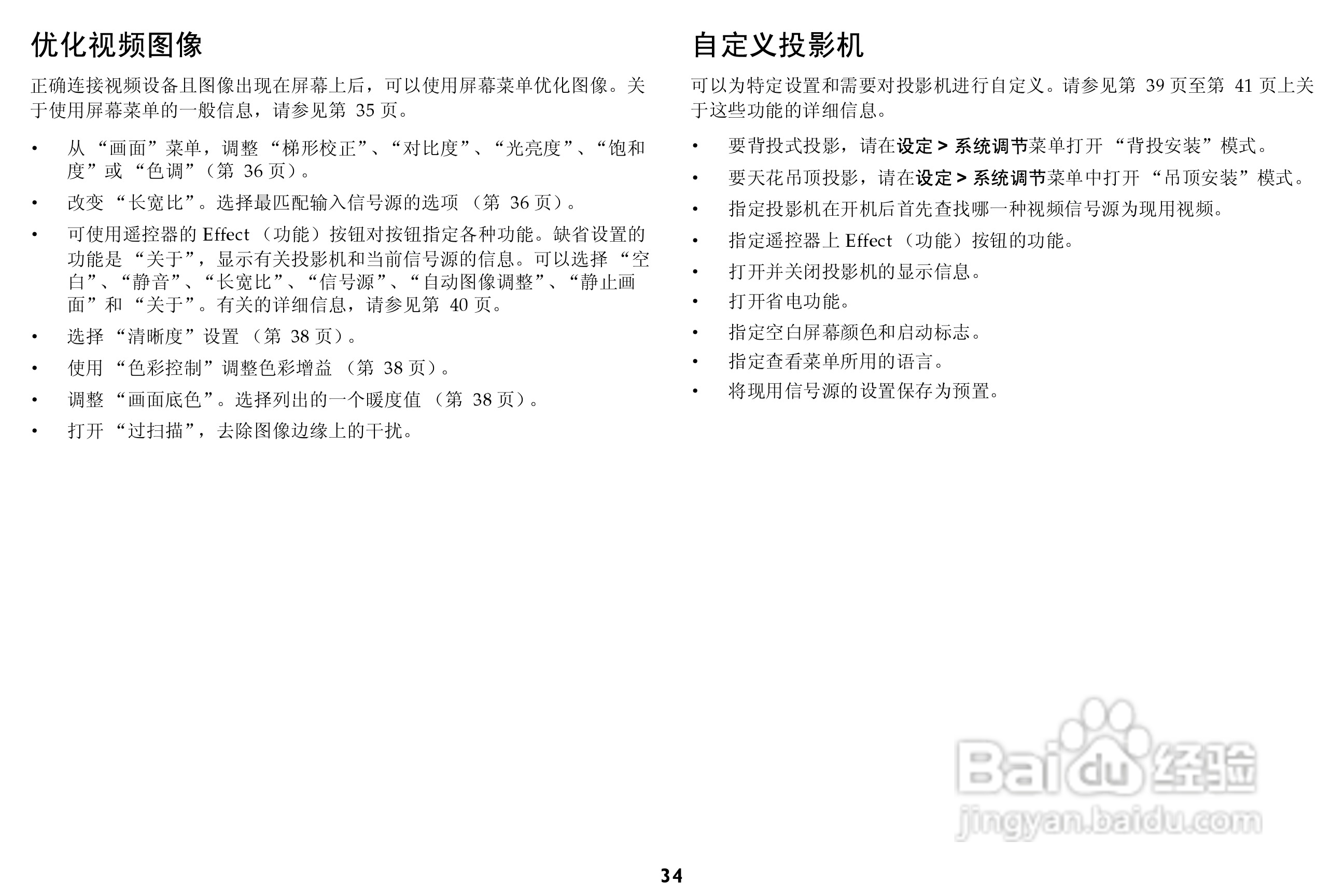 优化视频图像

正确连接视频设备且图像出现在屏幕上后，可以使用屏幕菜单优化图像。关于使用屏幕菜单的一般信息，请参见第 35 页。

• 从 “画面”菜单，调整 “梯形校正”、“对比度”、“光亮度”、“饱和度”或 “色调”（第 36 页）。
• 改变 “长宽比”。选择最匹配输入信号源的选项 （第 36 页）。
• 可使用遥控器的 Effect （功能）按钮对按钮指定各种功能。缺省设置的功能是 “关于”，显示有关投影机和当前信号源的信息。可以选择 “空白”、“静音”、“长宽比”、“信号源”、“自动图像调整”、“静止画面”和 “关于”。有关的详细信息，请参见第 40 页。
• 选择 “清晰度”设置 （第 38 页）。
• 使用 “色彩控制”调整色彩增益 （第 38 页）。
• 调整 “画面底色”。选择列出的一个暖度值 （第 38 页）。
• 打开 “过扫描”，去除图像边缘上的干扰。

自定义投影机

可以为特定设置和需要对投影机进行自定义。请参见第 39 页至第 41 页上关于这些功能的详细信息。

• 要背投式投影，请在设定 > 系统调节菜单打开 “背投安装”模式。
• 要天花吊顶投影，请在设定 > 系统调节菜单中打开 “吊顶安装”模式。
• 指定投影机在开机后首先查找哪一种视频信号源为现用视频。
• 指定遥控器上 Effect （功能）按钮的功能。
• 打开并关闭投影机的显示信息。
• 打开省电功能。
• 指定空白屏幕颜色和启动标志。
• 指定查看菜单所用的语言。
• 将现用信号源的设置保存为预置。

Baidu经验
jingyan.baidu.com

34